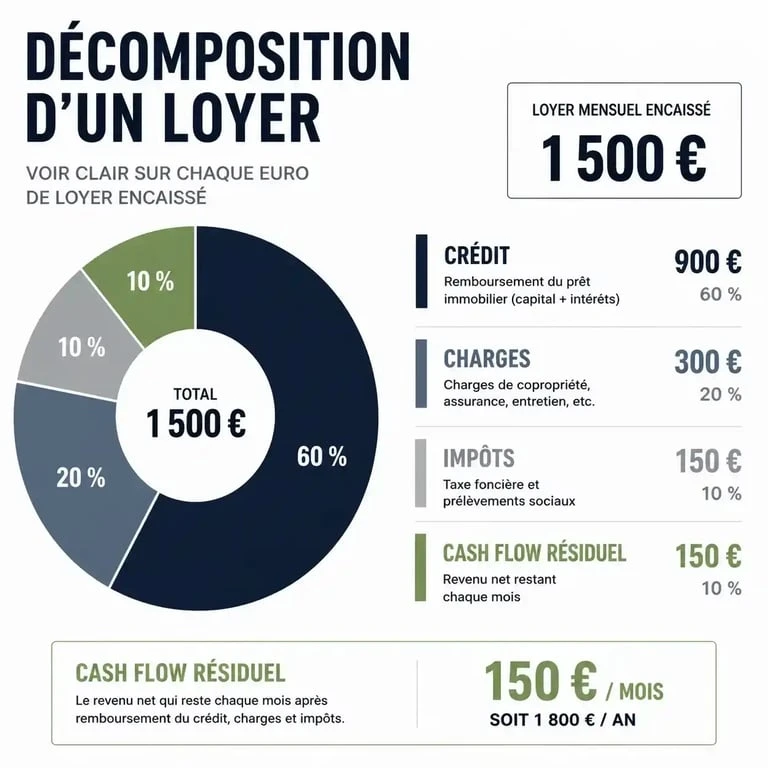 DÉCOMPOSITION D'UN LOYER

VOIR CLAIR SUR CHAQUE EURO DE LOYER ENCAISSÉ

LOYER MENSUEL ENCAISSÉ

1 500 €

10 %

10 %

20 %

60 %

TOTAL

1 500 €

CRÉDIT

Remboursement du prêt immobilier (capital + intérêts)

900 €

60 %

CHARGES

Charges de copropriété, assurance, entretien, etc.

300 €

20 %

IMPÔTS

Taxe foncière et prélèvements sociaux

150 €

10 %

CASH FLOW RÉSIDUEL

Revenu net restant chaque mois

150 €

10 %

CASH FLOW RÉSIDUEL

Le revenu net qui reste chaque mois après remboursement du crédit, charges et impôts.

150 € / MOIS

SOIT 1 800 € / AN